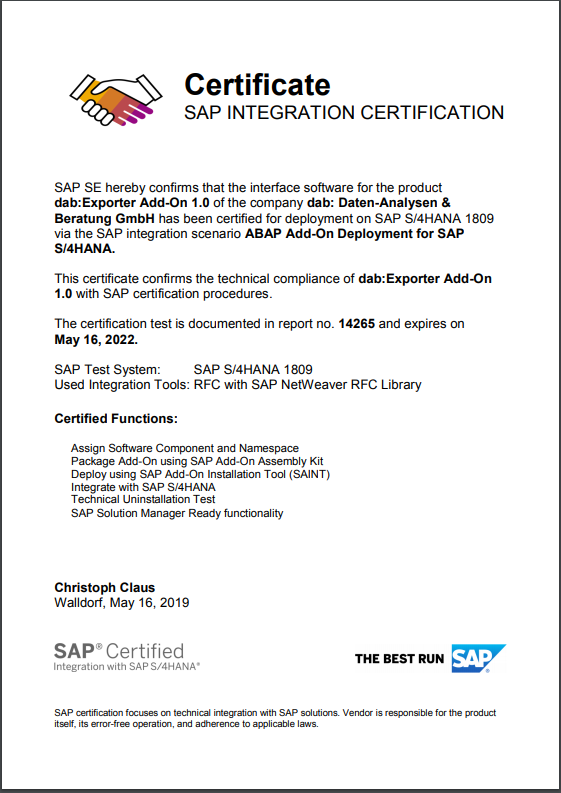 Certificate
SAP INTEGRATION CERTIFICATION

SAP SE hereby confirms that the interface software for the product dab:Exporter Add-On 1.0 of the company dab: Daten-Analysen & Beratung GmbH has been certified for deployment on SAP S/4HANA 1809 via the SAP integration scenario ABAP Add-On Deployment for SAP S/4HANA.

This certificate confirms the technical compliance of dab:Exporter Add-On 1.0 with SAP certification procedures.

The certification test is documented in report no. 14265 and expires on May 16, 2022.

SAP Test System: SAP S/4HANA 1809
Used Integration Tools: RFC with SAP NetWeaver RFC Library

Certified Functions:

Assign Software Component and Namespace
Package Add-On using SAP Add-On Assembly Kit
Deploy using SAP Add-On Installation Tool (SAINT)
Integrate with SAP S/4HANA
Technical Uninstallation Test
SAP Solution Manager Ready functionality

Christoph Claus
Walldorf, May 16, 2019

SAP® Certified
Integration with SAP S/4HANA®

THE BEST RUN SAP

SAP certification focuses on technical integration with SAP solutions. Vendor is responsible for the product itself, its error-free operation, and adherence to applicable laws.